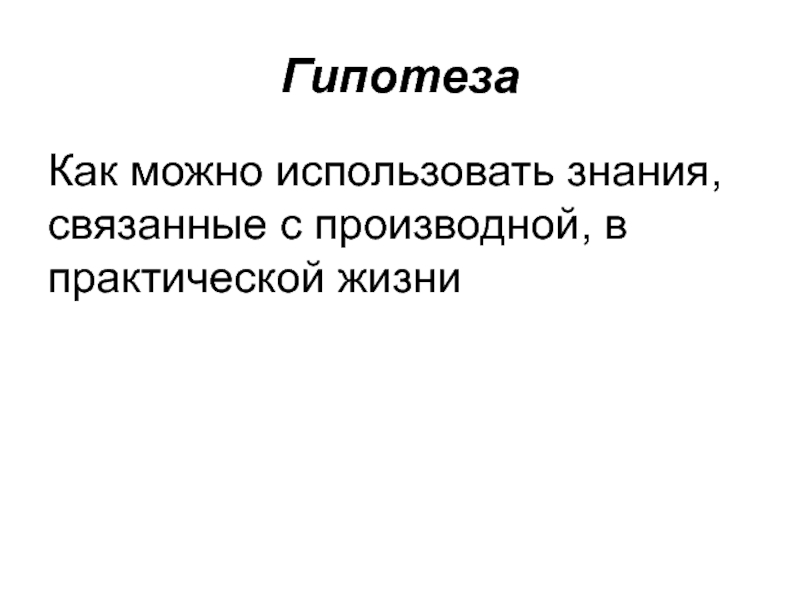 Гипотеза

Как можно использовать знания, связанные с производной, в практической жизни